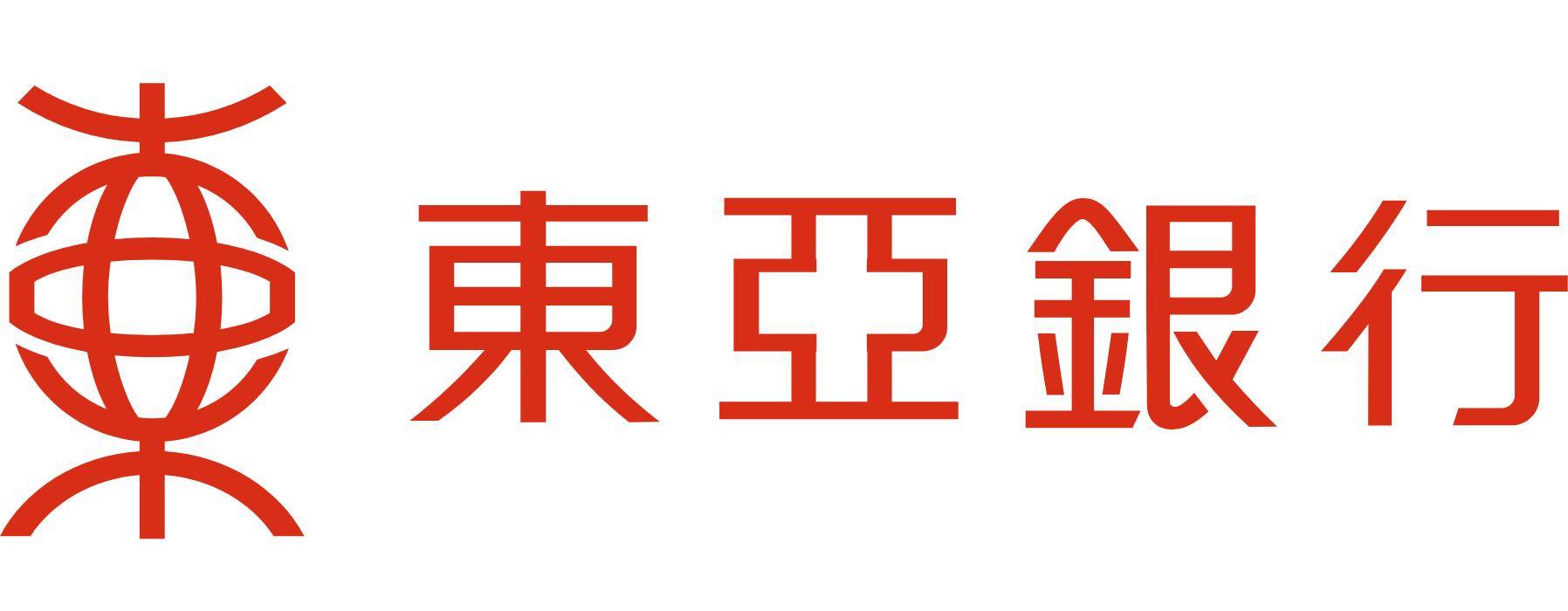 東亞銀行